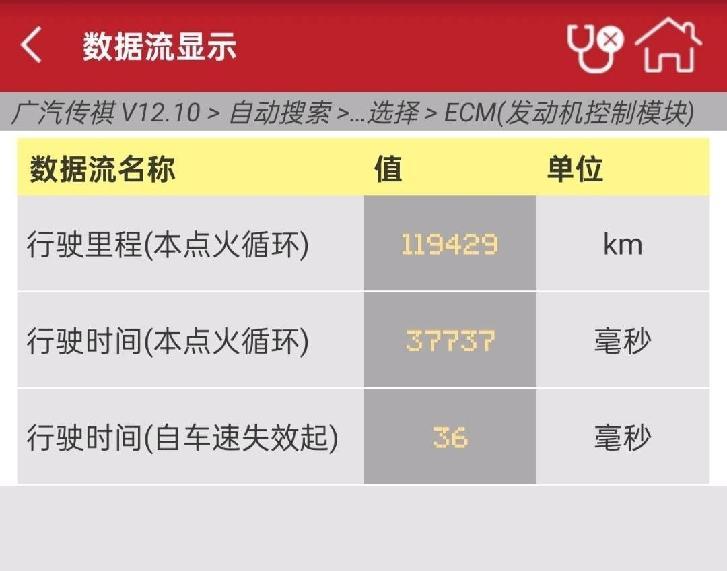 数据流显示

广汽传祺 V12.10 > 自动搜索 >...选择 > ECM(发动机控制模块)

| 数据流名称 | 值 | 单位 |
|---|---|---|
| 行驶里程(本点火循环) | 119429 | km |
| 行驶时间(本点火循环) | 37737 | 毫秒 |
| 行驶时间(自车速失效起) | 36 | 毫秒 |